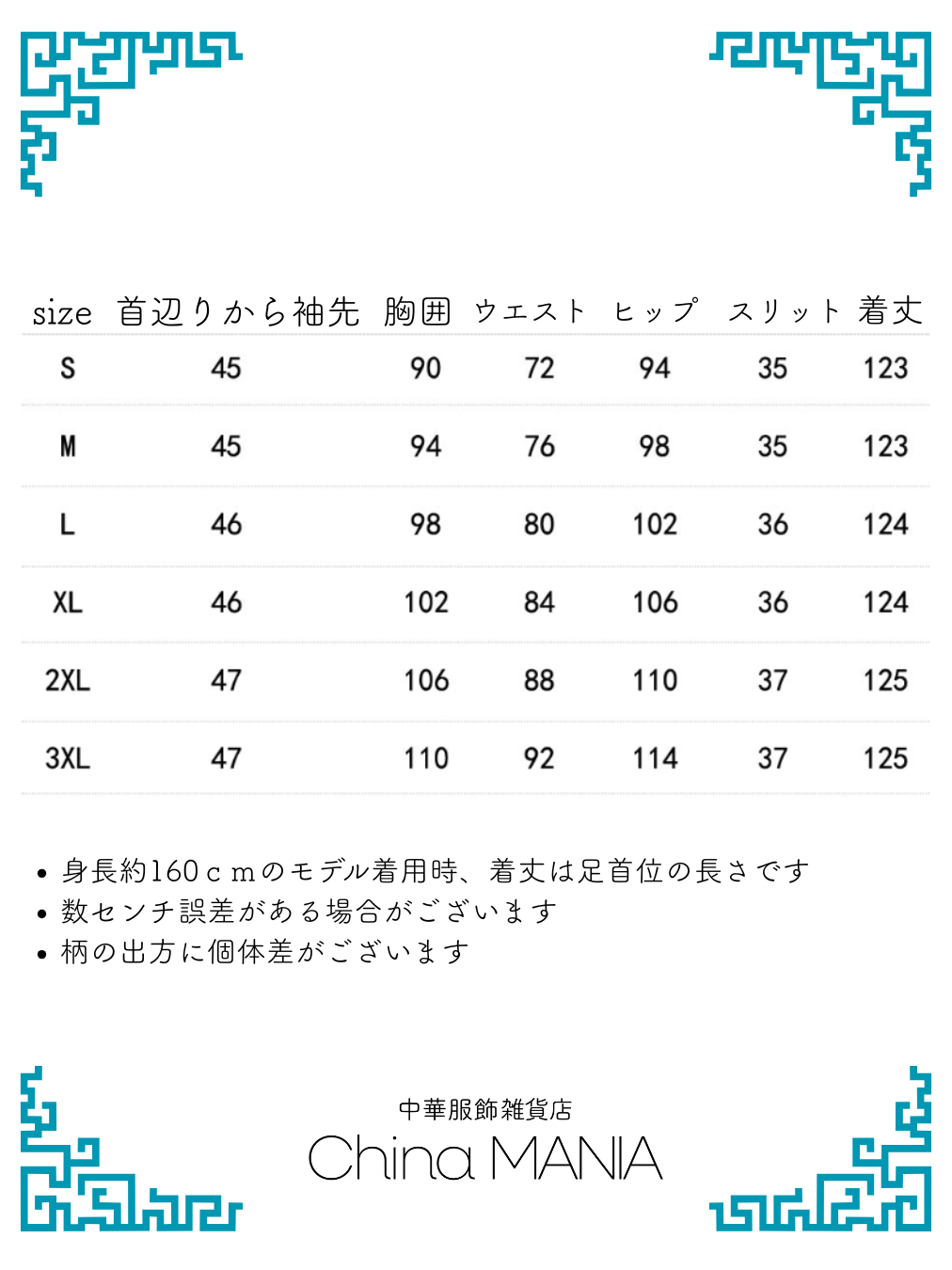 | size | 首辺りから袖先 | 胸囲 | ウエスト | ヒップ | スリット | 着丈 |
|---|---|---|---|---|---|---|
| S | 45 | 90 | 72 | 94 | 35 | 123 |
| M | 45 | 94 | 76 | 98 | 35 | 123 |
| L | 46 | 98 | 80 | 102 | 36 | 124 |
| XL | 46 | 102 | 84 | 106 | 36 | 124 |
| 2XL | 47 | 106 | 88 | 110 | 37 | 125 |
| 3XL | 47 | 110 | 92 | 114 | 37 | 125 |

• 身長約160ｃｍのモデル着用時、着丈は足首位の長さです
• 数センチ誤差がある場合がございます
• 柄の出方に個体差がございます

中華服飾雑貨店
China MANIA